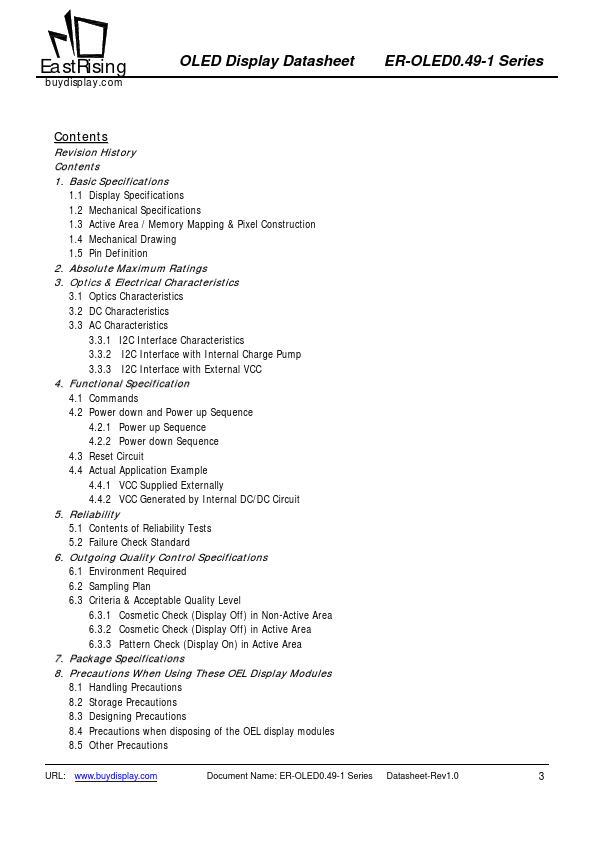 EastRising
buydisplay.com

OLED Display Datasheet ER-OLED0.49-1 Series

Contents
Revision History
Contents
1. Basic Specifications
1.1 Display Specifications
1.2 Mechanical Specifications
1.3 Active Area / Memory Mapping & Pixel Construction
1.4 Mechanical Drawing
1.5 Pin Definition
2. Absolute Maximum Ratings
3. Optics & Electrical Characteristics
3.1 Optics Characteristics
3.2 DC Characteristics
3.3 AC Characteristics
3.3.1 I2C Interface Characteristics
3.3.2 I2C Interface with Internal Charge Pump
3.3.3 I2C Interface with External VCC
4. Functional Specification
4.1 Commands
4.2 Power down and Power up Sequence
4.2.1 Power up Sequence
4.2.2 Power down Sequence
4.3 Reset Circuit
4.4 Actual Application Example
4.4.1 VCC Supplied Externally
4.4.2 VCC Generated by Internal DC/DC Circuit
5. Reliability
5.1 Contents of Reliability Tests
5.2 Failure Check Standard
6. Outgoing Quality Control Specifications
6.1 Environment Required
6.2 Sampling Plan
6.3 Criteria & Acceptable Quality Level
6.3.1 Cosmetic Check (Display Off) in Non-Active Area
6.3.2 Cosmetic Check (Display Off) in Active Area
6.3.3 Pattern Check (Display On) in Active Area
7. Package Specifications
8. Precautions When Using These OEL Display Modules
8.1 Handling Precautions
8.2 Storage Precautions
8.3 Designing Precautions
8.4 Precautions when disposing of the OEL display modules
8.5 Other Precautions

URL: www.buydisplay.com Document Name: ER-OLED0.49-1 Series Datasheet-Rev1.0 3